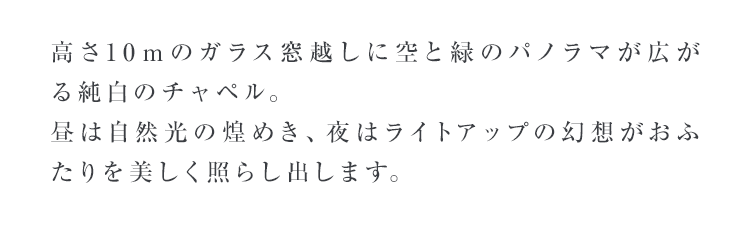 高さ10mのガラス窓越しに空と緑のパノラマが広がる純白のチャペル。
昼は自然光の煌めき、夜はライトアップの幻想がおふたりを美しく照らし出します。